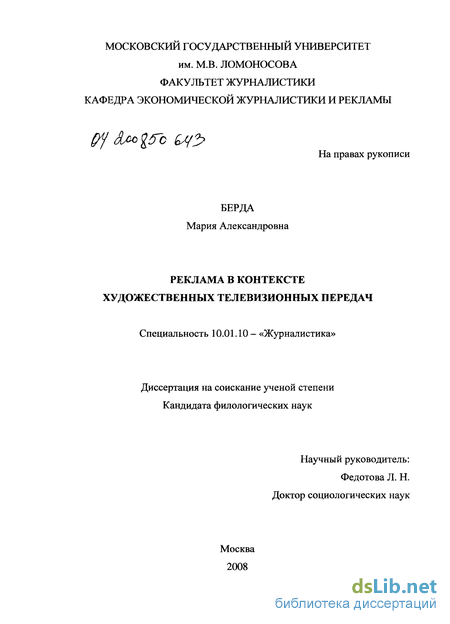 МОСКОВСКИЙ ГОСУДАРСТВЕННЫЙ УНИВЕРСИТЕТ
им. М.В. ЛОМОНОСОВА
ФАКУЛЬТЕТ ЖУРНАЛИСТИКИ
КАФЕДРА ЭКОНОМИЧЕСКОЙ ЖУРНАЛИСТИКИ И РЕКЛАМЫ

04 200850 643

На правах рукописи

БЕРДА
Мария Александровна

РЕКЛАМА В КОНТЕКСТЕ
ХУДОЖЕСТВЕННЫХ ТЕЛЕВИЗИОННЫХ ПЕРЕДАЧ

Специальность 10.01.10 – «Журналистика»

Диссертация на соискание ученой степени
Кандидата филологических наук

Научный руководитель:
Федотова Л. Н.
Доктор социологических наук

Москва
2008

dsLib.net
библиотека диссертаций